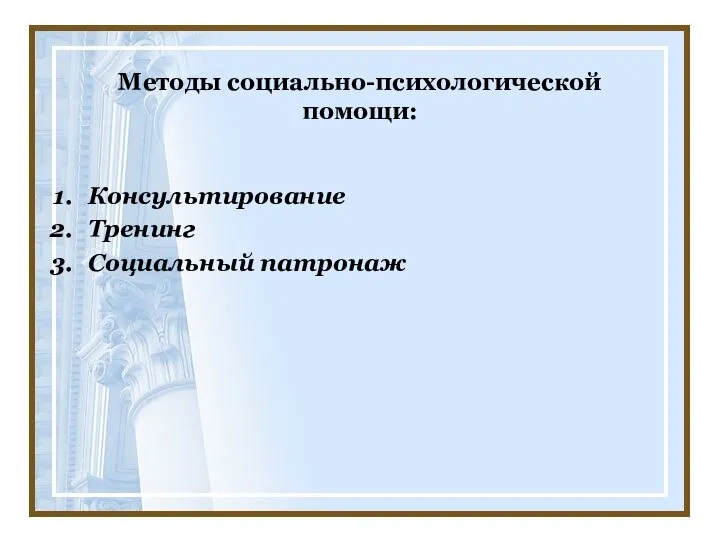 Методы социально-психологической помощи:

1. Консультирование
2. Тренинг
3. Социальный патронаж